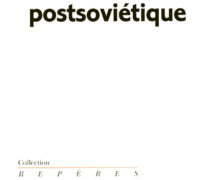 postsoviétique

Collection
R E P È R E S